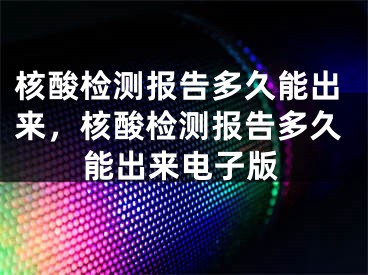 核酸检测报告多久能出来，核酸检测报告多久能出来电子版